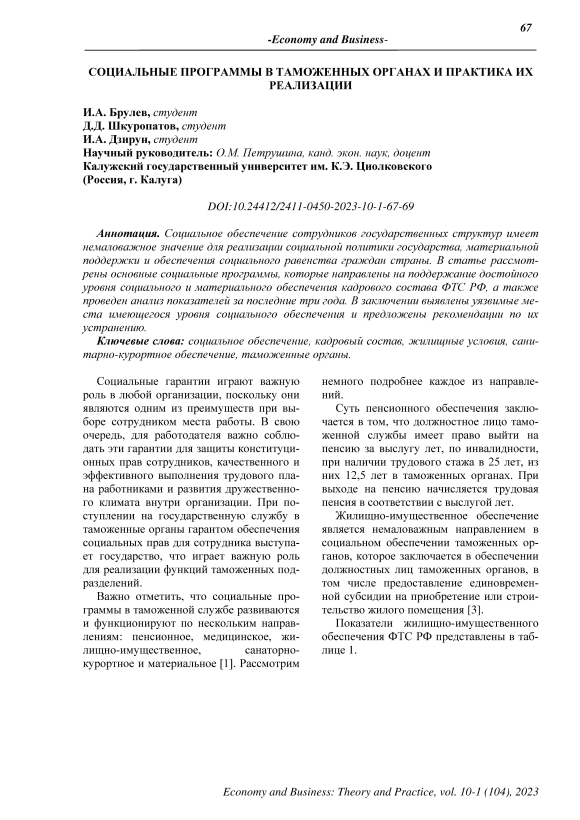 67

-Economy and Business-

СОЦИАЛЬНЫЕ ПРОГРАММЫ В ТАМОЖЕННЫХ ОРГАНАХ И ПРАКТИКА ИХ РЕАЛИЗАЦИИ

И.А. Брулев, студент
Д.Д. Шкуропатов, студент
И.А. Дзирун, студент
Научный руководитель: О.М. Петрушина, канд. экон. наук, доцент
Калужский государственный университет им. К.Э. Циолковского
(Россия, г. Калуга)

DOI:10.24412/2411-0450-2023-10-1-67-69

Аннотация. Социальное обеспечение сотрудников государственных структур имеет немаловажное значение для реализации социальной политики государства, материальной поддержки и обеспечения социального равенства граждан страны. В статье рассмотрены основные социальные программы, которые направлены на поддержание достойного уровня социального и материального обеспечения кадрового состава ФТС РФ, а также проведен анализ показателей за последние три года. В заключении выявлены уязвимые места имеющегося уровня социального обеспечения и предложены рекомендации по их устранению.

Ключевые слова: социальное обеспечение, кадровый состав, жилищные условия, санитарно-курортное обеспечение, таможенные органы.

Социальные гарантии играют важную роль в любой организации, поскольку они являются одним из преимуществ при выборе сотрудником места работы. В свою очередь, для работодателя важно соблюдать эти гарантии для защиты конституционных прав сотрудников, качественного и эффективного выполнения трудового плана работниками и развития дружественного климата внутри организации. При поступлении на государственную службу в таможенные органы гарантом обеспечения социальных прав для сотрудника выступает государство, что играет важную роль для реализации функций таможенных подразделений.

Важно отметить, что социальные программы в таможенной службе развиваются и функционируют по нескольким направлениям: пенсионное, медицинское, жилищно-имущественное, санаторно-курортное и материальное [1]. Рассмотрим немного подробнее каждое из направлений.

Суть пенсионного обеспечения заключается в том, что должностное лицо таможенной службы имеет право выйти на пенсию за выслугу лет, по инвалидности, при наличии трудового стажа в 25 лет, из них 12,5 лет в таможенных органах. При выходе на пенсию начисляется трудовая пенсия в соответствии с выслугой лет.

Жилищно-имущественное обеспечение является немаловажным направлением в социальном обеспечении таможенных органов, которое заключается в обеспечении должностных лиц таможенных органов, в том числе предоставление единовременной субсидии на приобретение или строительство жилого помещения [3].

Показатели жилищно-имущественного обеспечения ФТС РФ представлены в таблице 1.

Economy and Business: Theory and Practice, vol. 10-1 (104), 2023